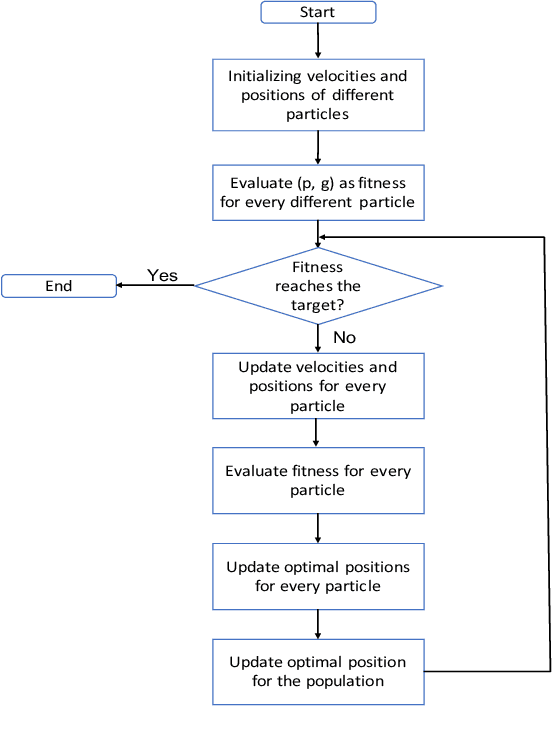 Start

Initializing velocities and positions of different particles

Evaluate (p, g) as fitness for every different particle

Fitness reaches the target?

Yes

End

No

Update velocities and positions for every particle

Evaluate fitness for every particle

Update optimal positions for every particle

Update optimal position for the population